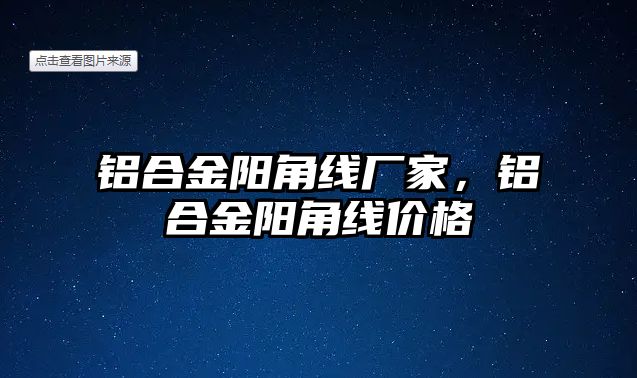 点击查看图片来源

铝合金阳角线厂家，铝合金阳角线价格